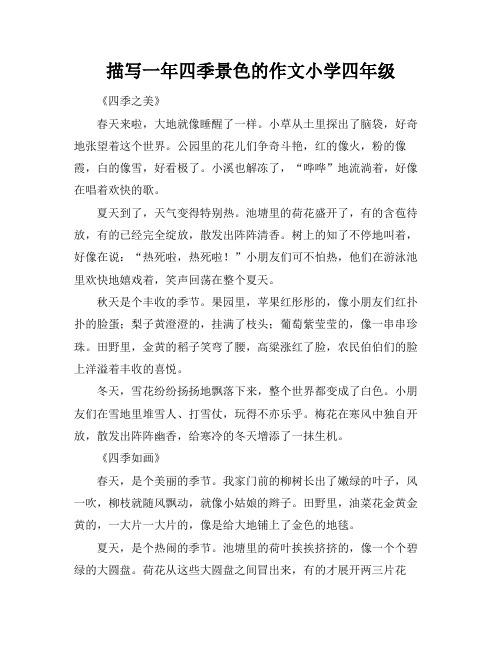 描写一年四季景色的作文小学四年级

《四季之美》

春天来啦，大地就像睡醒了一样。小草从土里探出了脑袋，好奇地张望着这个世界。公园里的花儿们争奇斗艳，红的像火，粉的像霞，白的像雪，好看极了。小溪也解冻了，“哗哗”地流淌着，好像在唱着欢快的歌。

夏天到了，天气变得特别热。池塘里的荷花盛开了，有的含苞待放，有的已经完全绽放，散发出阵阵清香。树上的知了不停地叫着，好像在说：“热死啦，热死啦！”小朋友们可不怕热，他们在游泳池里欢快地嬉戏着，笑声回荡在整个夏天。

秋天是个丰收的季节。果园里，苹果红彤彤的，像小朋友们红扑扑的脸蛋；梨子黄澄澄的，挂满了枝头；葡萄紫莹莹的，像一串串珍珠。田野里，金黄的稻子笑弯了腰，高粱涨红了脸，农民伯伯们的脸上洋溢着丰收的喜悦。

冬天，雪花纷纷扬扬地飘落下来，整个世界都变成了白色。小朋友们在雪地里堆雪人、打雪仗，玩得不亦乐乎。梅花在寒风中独自开放，散发出阵阵幽香，给寒冷的冬天增添了一抹生机。

《四季如画》

春天，是个美丽的季节。我家门前的柳树长出了嫩绿的叶子，风一吹，柳枝就随风飘动，就像小姑娘的辫子。田野里，油菜花金黄金黄的，一大片一大片的，像是给大地铺上了金色的地毯。

夏天，是个热闹的季节。池塘里的荷叶挨挨挤挤的，像一个个碧绿的大圆盘。荷花从这些大圆盘之间冒出来，有的才展开两三片花